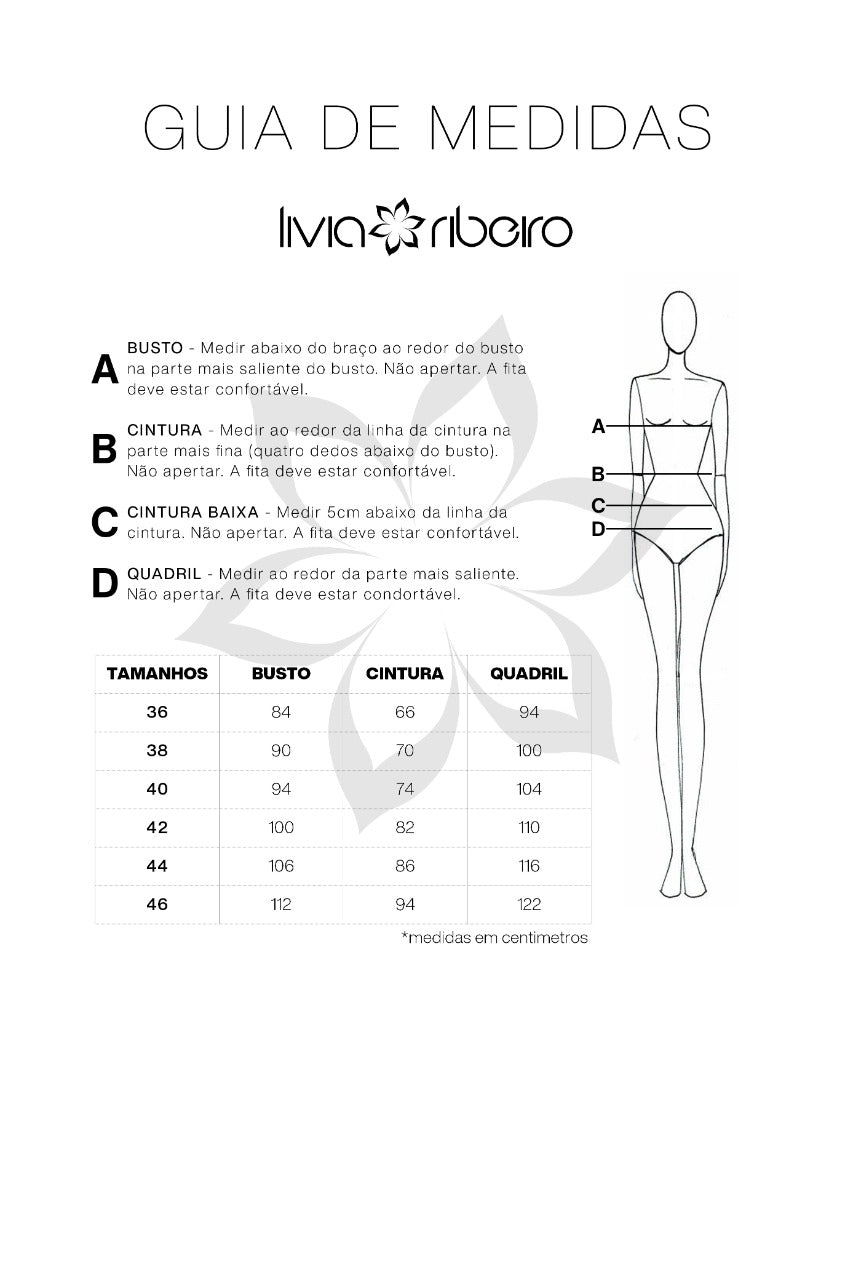 GUIA DE MEDIDAS

livia ribeiro

A
BUSTO - Medir abaixo do braço ao redor do busto na parte mais saliente do busto. Não apertar. A fita deve estar confortável.

B
CINTURA - Medir ao redor da linha da cintura na parte mais fina (quatro dedos abaixo do busto). Não apertar. A fita deve estar confortável.

C
CINTURA BAIXA - Medir 5cm abaixo da linha da cintura. Não apertar. A fita deve estar confortável.

D
QUADRIL - Medir ao redor da parte mais saliente. Não apertar. A fita deve estar condortável.

A
B
C
D

| TAMANHOS | BUSTO | CINTURA | QUADRIL |
|---|---|---|---|
| 36 | 84 | 66 | 94 |
| 38 | 90 | 70 | 100 |
| 40 | 94 | 74 | 104 |
| 42 | 100 | 82 | 110 |
| 44 | 106 | 86 | 116 |
| 46 | 112 | 94 | 122 |

*medidas em centimetros